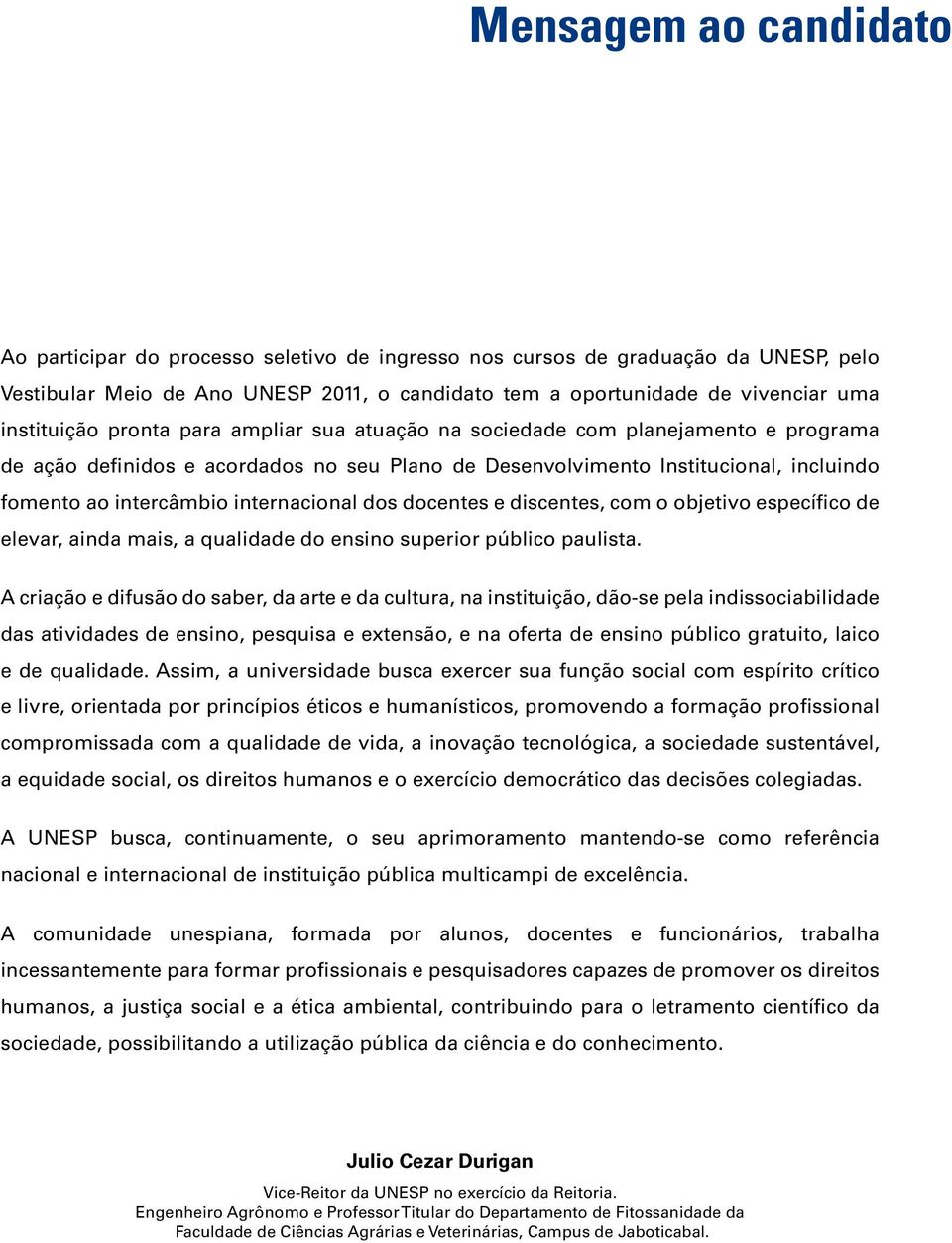 Mensagem ao candidato

Ao participar do processo seletivo de ingresso nos cursos de graduação da UNESP, pelo Vestibular Meio de Ano UNESP 2011, o candidato tem a oportunidade de vivenciar uma instituição pronta para ampliar sua atuação na sociedade com planejamento e programa de ação definidos e acordados no seu Plano de Desenvolvimento Institucional, incluindo fomento ao intercâmbio internacional dos docentes e discentes, com o objetivo específico de elevar, ainda mais, a qualidade do ensino superior público paulista.

A criação e difusão do saber, da arte e da cultura, na instituição, dão-se pela indissociabilidade das atividades de ensino, pesquisa e extensão, e na oferta de ensino público gratuito, laico e de qualidade. Assim, a universidade busca exercer sua função social com espírito crítico e livre, orientada por princípios éticos e humanísticos, promovendo a formação profissional compromissada com a qualidade de vida, a inovação tecnológica, a sociedade sustentável, a equidade social, os direitos humanos e o exercício democrático das decisões colegiadas.

A UNESP busca, continuamente, o seu aprimoramento mantendo-se como referência nacional e internacional de instituição pública multicampi de excelência.

A comunidade unespiana, formada por alunos, docentes e funcionários, trabalha incessantemente para formar profissionais e pesquisadores capazes de promover os direitos humanos, a justiça social e a ética ambiental, contribuindo para o letramento científico da sociedade, possibilitando a utilização pública da ciência e do conhecimento.

Julio Cezar Durigan

Vice-Reitor da UNESP no exercício da Reitoria.
Engenheiro Agrônomo e Professor Titular do Departamento de Fitossanidade da Faculdade de Ciências Agrárias e Veterinárias, Campus de Jaboticabal.